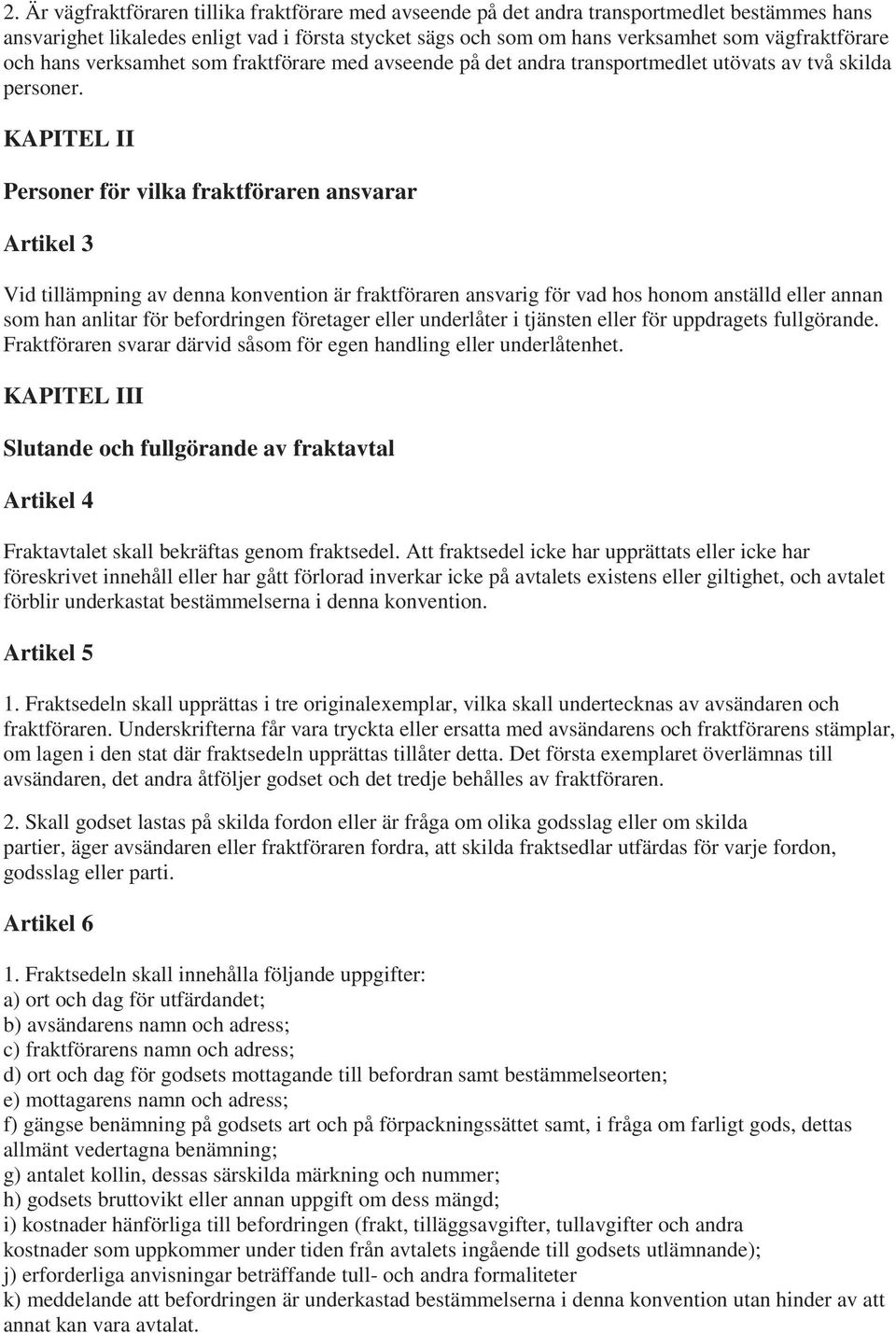 2. Är vägfraktföraren tillika fraktförare med avseende på det andra transportmedlet bestämmes hans ansvarighet likaledes enligt vad i första stycket sägs och som om hans verksamhet som vägfraktförare och hans verksamhet som fraktförare med avseende på det andra transportmedlet utövats av två skilda personer.

KAPITEL II

Personer för vilka fraktföraren ansvarar

Artikel 3

Vid tillämpning av denna konvention är fraktföraren ansvarig för vad hos honom anställd eller annan som han anlitar för befordringen företager eller underlåter i tjänsten eller för uppdragets fullgörande. Fraktföraren svarar därvid såsom för egen handling eller underlåtenhet.

KAPITEL III

Slutande och fullgörande av fraktavtal

Artikel 4

Fraktavtalet skall bekräftas genom fraktsedel. Att fraktsedel icke har upprättats eller icke har föreskrivet innehåll eller har gått förlorad inverkar icke på avtalets existens eller giltighet, och avtalet förblir underkastat bestämmelserna i denna konvention.

Artikel 5

1. Fraktsedeln skall upprättas i tre originalexemplar, vilka skall undertecknas av avsändaren och fraktföraren. Underskrifterna får vara tryckta eller ersatta med avsändarens och fraktförarens stämplar, om lagen i den stat där fraktsedeln upprättas tillåter detta. Det första exemplaret överlämnas till avsändaren, det andra åtföljer godset och det tredje behålles av fraktföraren.

2. Skall godset lastas på skilda fordon eller är fråga om olika godsslag eller om skilda partier, äger avsändaren eller fraktföraren fordra, att skilda fraktsedlar utfärdas för varje fordon, godsslag eller parti.

Artikel 6

1. Fraktsedeln skall innehålla följande uppgifter:
a) ort och dag för utfärdandet;
b) avsändarens namn och adress;
c) fraktförarens namn och adress;
d) ort och dag för godsets mottagande till befordran samt bestämmelseorten;
e) mottagarens namn och adress;
f) gängse benämning på godsets art och på förpackningssättet samt, i fråga om farligt gods, dettas allmänt vedertagna benämning;
g) antalet kollin, dessas särskilda märkning och nummer;
h) godsets bruttovikt eller annan uppgift om dess mängd;
i) kostnader hänförliga till befordringen (frakt, tilläggsavgifter, tullavgifter och andra kostnader som uppkommer under tiden från avtalets ingående till godsets utlämnande);
j) erforderliga anvisningar beträffande tull- och andra formaliteter
k) meddelande att befordringen är underkastad bestämmelserna i denna konvention utan hinder av att annat kan vara avtalat.